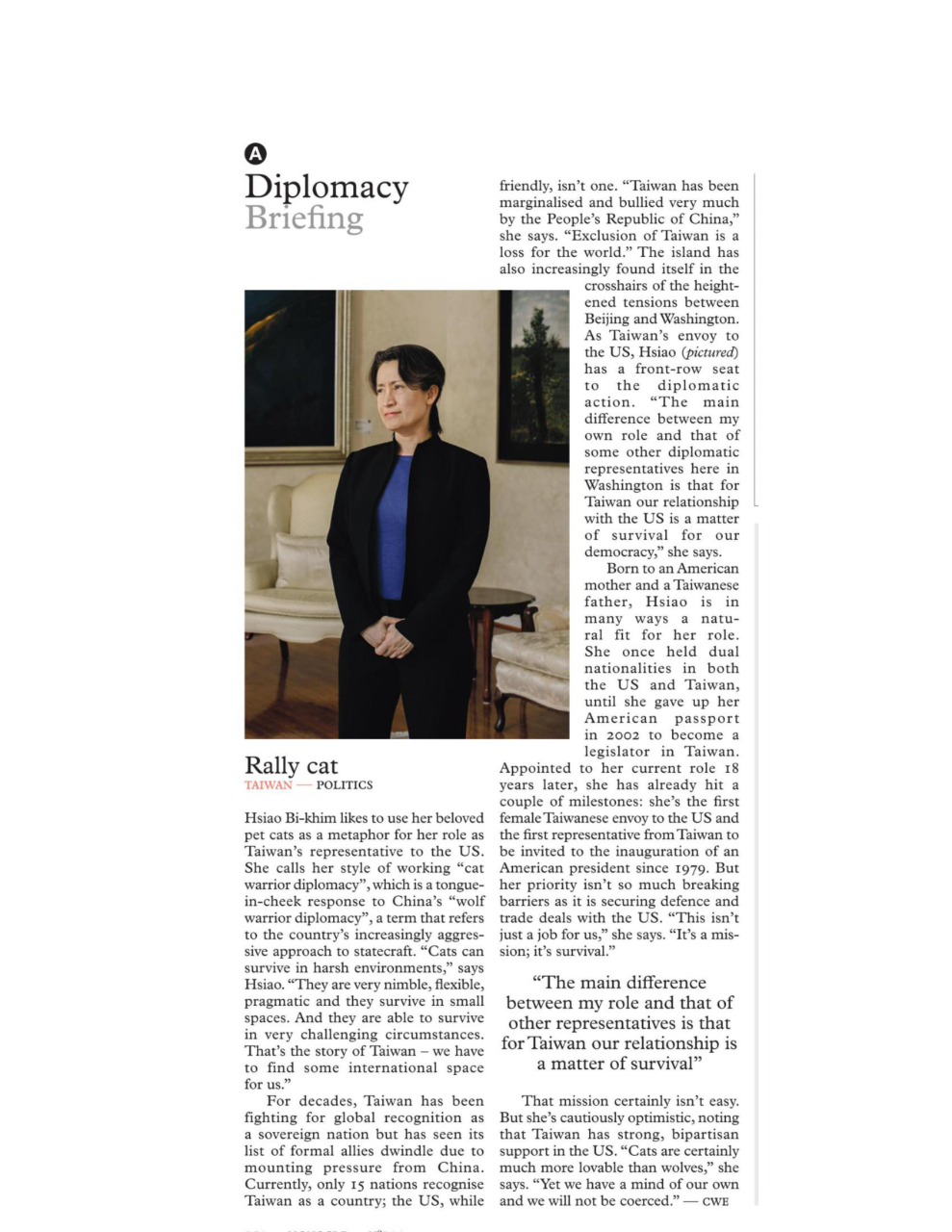 A

Diplomacy
Briefing

Rally cat
TAIWAN — POLITICS

Hsiao Bi-khim likes to use her beloved pet cats as a metaphor for her role as Taiwan's representative to the US. She calls her style of working "cat warrior diplomacy", which is a tongue-in-cheek response to China's "wolf warrior diplomacy", a term that refers to the country's increasingly aggressive approach to statecraft. "Cats can survive in harsh environments," says Hsiao. "They are very nimble, flexible, pragmatic and they survive in small spaces. And they are able to survive in very challenging circumstances. That's the story of Taiwan – we have to find some international space for us."

For decades, Taiwan has been fighting for global recognition as a sovereign nation but has seen its list of formal allies dwindle due to mounting pressure from China. Currently, only 15 nations recognise Taiwan as a country; the US, while friendly, isn't one. "Taiwan has been marginalised and bullied very much by the People's Republic of China," she says. "Exclusion of Taiwan is a loss for the world." The island has also increasingly found itself in the crosshairs of the heightened tensions between Beijing and Washington. As Taiwan's envoy to the US, Hsiao (pictured) has a front-row seat to the diplomatic action. "The main difference between my own role and that of some other diplomatic representatives here in Washington is that for Taiwan our relationship with the US is a matter of survival for our democracy," she says.

Born to an American mother and a Taiwanese father, Hsiao is in many ways a natural fit for her role. She once held dual nationalities in both the US and Taiwan, until she gave up her American passport in 2002 to become a legislator in Taiwan. Appointed to her current role 18 years later, she has already hit a couple of milestones: she's the first female Taiwanese envoy to the US and the first representative from Taiwan to be invited to the inauguration of an American president since 1979. But her priority isn't so much breaking barriers as it is securing defence and trade deals with the US. "This isn't just a job for us," she says. "It's a mission; it's survival."

"The main difference between my role and that of other representatives is that for Taiwan our relationship is a matter of survival"

That mission certainly isn't easy. But she's cautiously optimistic, noting that Taiwan has strong, bipartisan support in the US. "Cats are certainly much more lovable than wolves," she says. "Yet we have a mind of our own and we will not be coerced." — CWE